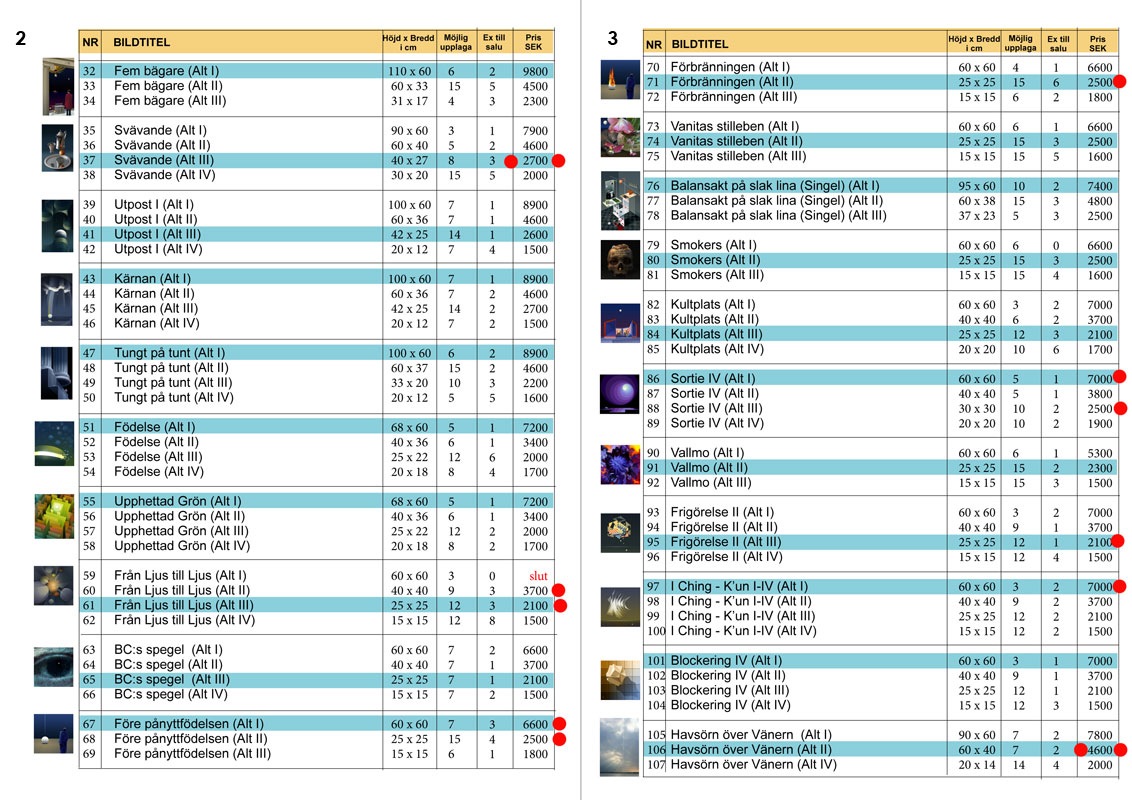 2

| NR | BILDTITEL | Höjd x Bredd i cm | Möjlig upplaga | Ex till salu | Pris SEK |
|---|---|---|---|---|---|
| 32 | Fem bägare (Alt I) | 110 x 60 | 6 | 2 | 9800 |
| 33 | Fem bägare (Alt II) | 60 x 33 | 15 | 5 | 4500 |
| 34 | Fem bägare (Alt III) | 31 x 17 | 4 | 3 | 2300 |
| 35 | Svävande (Alt I) | 90 x 60 | 3 | 1 | 7900 |
| 36 | Svävande (Alt II) | 60 x 40 | 5 | 2 | 4600 |
| 37 | Svävande (Alt III) | 40 x 27 | 8 | 3 | 2700 |
| 38 | Svävande (Alt IV) | 30 x 20 | 15 | 5 | 2000 |
| 39 | Utpost I (Alt I) | 100 x 60 | 7 | 1 | 8900 |
| 40 | Utpost I (Alt II) | 60 x 36 | 7 | 1 | 4600 |
| 41 | Utpost I (Alt III) | 42 x 25 | 14 | 1 | 2600 |
| 42 | Utpost I (Alt IV) | 20 x 12 | 7 | 4 | 1500 |
| 43 | Kärnan (Alt I) | 100 x 60 | 7 | 1 | 8900 |
| 44 | Kärnan (Alt II) | 60 x 36 | 7 | 2 | 4600 |
| 45 | Kärnan (Alt III) | 42 x 25 | 14 | 2 | 2700 |
| 46 | Kärnan (Alt IV) | 20 x 12 | 7 | 2 | 1500 |
| 47 | Tungt på tunt (Alt I) | 100 x 60 | 6 | 2 | 8900 |
| 48 | Tungt på tunt (Alt II) | 60 x 37 | 15 | 2 | 4600 |
| 49 | Tungt på tunt (Alt III) | 33 x 20 | 10 | 3 | 2200 |
| 50 | Tungt på tunt (Alt IV) | 20 x 12 | 5 | 5 | 1600 |
| 51 | Födelse (Alt I) | 68 x 60 | 5 | 1 | 7200 |
| 52 | Födelse (Alt II) | 40 x 36 | 6 | 1 | 3400 |
| 53 | Födelse (Alt III) | 25 x 22 | 12 | 6 | 2000 |
| 54 | Födelse (Alt IV) | 20 x 18 | 8 | 4 | 1700 |
| 55 | Upphettad Grön (Alt I) | 68 x 60 | 5 | 1 | 7200 |
| 56 | Upphettad Grön (Alt II) | 40 x 36 | 6 | 1 | 3400 |
| 57 | Upphettad Grön (Alt III) | 25 x 22 | 12 | 2 | 2000 |
| 58 | Upphettad Grön (Alt IV) | 20 x 18 | 8 | 2 | 1700 |
| 59 | Från Ljus till Ljus (Alt I) | 60 x 60 | 3 | 0 | slut |
| 60 | Från Ljus till Ljus (Alt II) | 40 x 40 | 9 | 3 | 3700 |
| 61 | Från Ljus till Ljus (Alt III) | 25 x 25 | 12 | 3 | 2100 |
| 62 | Från Ljus till Ljus (Alt IV) | 15 x 15 | 12 | 8 | 1500 |
| 63 | BC:s spegel (Alt I) | 60 x 60 | 7 | 2 | 6600 |
| 64 | BC:s spegel (Alt II) | 40 x 40 | 7 | 1 | 3700 |
| 65 | BC:s spegel (Alt III) | 25 x 25 | 7 | 1 | 2100 |
| 66 | BC:s spegel (Alt IV) | 15 x 15 | 7 | 2 | 1500 |
| 67 | Före pånyttfödelsen (Alt I) | 60 x 60 | 7 | 3 | 6600 |
| 68 | Före pånyttfödelsen (Alt II) | 25 x 25 | 15 | 4 | 2500 |
| 69 | Före pånyttfödelsen (Alt III) | 15 x 15 | 6 | 1 | 1800 |

3

| NR | BILDTITEL | Höjd x Bredd i cm | Möjlig upplaga | Ex till salu | Pris SEK |
|---|---|---|---|---|---|
| 70 | Förbränningen (Alt I) | 60 x 60 | 4 | 1 | 6600 |
| 71 | Förbränningen (Alt II) | 25 x 25 | 15 | 6 | 2500 |
| 72 | Förbränningen (Alt III) | 15 x 15 | 6 | 2 | 1800 |
| 73 | Vanitas stilleben (Alt I) | 60 x 60 | 6 | 1 | 6600 |
| 74 | Vanitas stilleben (Alt II) | 25 x 25 | 15 | 3 | 2500 |
| 75 | Vanitas stilleben (Alt III) | 15 x 15 | 15 | 5 | 1600 |
| 76 | Balansakt på slak lina (Singel) (Alt I) | 95 x 60 | 10 | 2 | 7400 |
| 77 | Balansakt på slak lina (Singel) (Alt II) | 60 x 38 | 15 | 3 | 4800 |
| 78 | Balansakt på slak lina (Singel) (Alt III) | 37 x 23 | 5 | 3 | 2500 |
| 79 | Smokers (Alt I) | 60 x 60 | 6 | 0 | 6600 |
| 80 | Smokers (Alt II) | 25 x 25 | 15 | 3 | 2500 |
| 81 | Smokers (Alt III) | 15 x 15 | 15 | 4 | 1600 |
| 82 | Kultplats (Alt I) | 60 x 60 | 3 | 2 | 7000 |
| 83 | Kultplats (Alt II) | 40 x 40 | 6 | 2 | 3700 |
| 84 | Kultplats (Alt III) | 25 x 25 | 12 | 3 | 2100 |
| 85 | Kultplats (Alt IV) | 20 x 20 | 10 | 6 | 1700 |
| 86 | Sortie IV (Alt I) | 60 x 60 | 5 | 1 | 7000 |
| 87 | Sortie IV (Alt II) | 40 x 40 | 5 | 1 | 3800 |
| 88 | Sortie IV (Alt III) | 30 x 30 | 10 | 2 | 2500 |
| 89 | Sortie IV (Alt IV) | 20 x 20 | 10 | 2 | 1900 |
| 90 | Vallmo (Alt I) | 60 x 60 | 6 | 1 | 5300 |
| 91 | Vallmo (Alt II) | 25 x 25 | 15 | 2 | 2300 |
| 92 | Vallmo (Alt III) | 15 x 15 | 15 | 3 | 1500 |
| 93 | Frigörelse II (Alt I) | 60 x 60 | 3 | 2 | 7000 |
| 94 | Frigörelse II (Alt II) | 40 x 40 | 9 | 1 | 3700 |
| 95 | Frigörelse II (Alt III) | 25 x 25 | 12 | 1 | 2100 |
| 96 | Frigörelse II (Alt IV) | 15 x 15 | 12 | 4 | 1500 |
| 97 | I Ching - K'un I-IV (Alt I) | 60 x 60 | 3 | 2 | 7000 |
| 98 | I Ching - K'un I-IV (Alt II) | 40 x 40 | 9 | 2 | 3700 |
| 99 | I Ching - K'un I-IV (Alt III) | 25 x 25 | 12 | 2 | 2100 |
| 100 | I Ching - K'un I-IV (Alt IV) | 15 x 15 | 12 | 2 | 1500 |
| 101 | Blockering IV (Alt I) | 60 x 60 | 3 | 1 | 7000 |
| 102 | Blockering IV (Alt II) | 40 x 40 | 9 | 1 | 3700 |
| 103 | Blockering IV (Alt III) | 25 x 25 | 12 | 1 | 2100 |
| 104 | Blockering IV (Alt IV) | 15 x 15 | 12 | 3 | 1500 |
| 105 | Havsörn över Vänern (Alt I) | 90 x 60 | 7 | 2 | 7800 |
| 106 | Havsörn över Vänern (Alt II) | 60 x 40 | 7 | 2 | 4600 |
| 107 | Havsörn över Vänern (Alt IV) | 20 x 14 | 14 | 4 | 2000 |